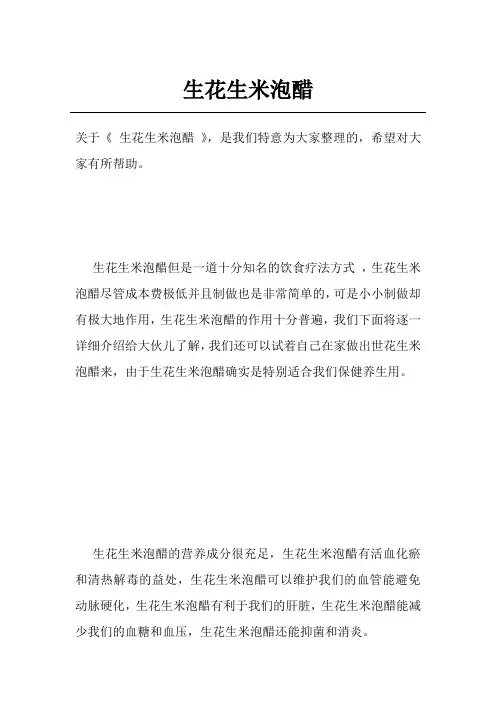 生花生米泡醋

关于《 生花生米泡醋 》，是我们特意为大家整理的，希望对大家有所帮助。

生花生米泡醋但是一道十分知名的饮食疗法方式 ，生花生米泡醋尽管成本费极低并且制做也是非常简单的，可是小小制做却有极大地作用，生花生米泡醋的作用十分普遍，我们下面将逐一详细介绍给大伙儿了解，我们还可以试着自己在家做出世花生米泡醋来，由于生花生米泡醋确实是特别适合我们保健养生用。

生花生米泡醋的营养成分很充足，生花生米泡醋有活血化瘀和清热解毒的益处，生花生米泡醋可以维护我们的血管能避免动脉硬化，生花生米泡醋有利于我们的肝脏，生花生米泡醋能减少我们的血糖和血压，生花生米泡醋还能抑菌和消炎。